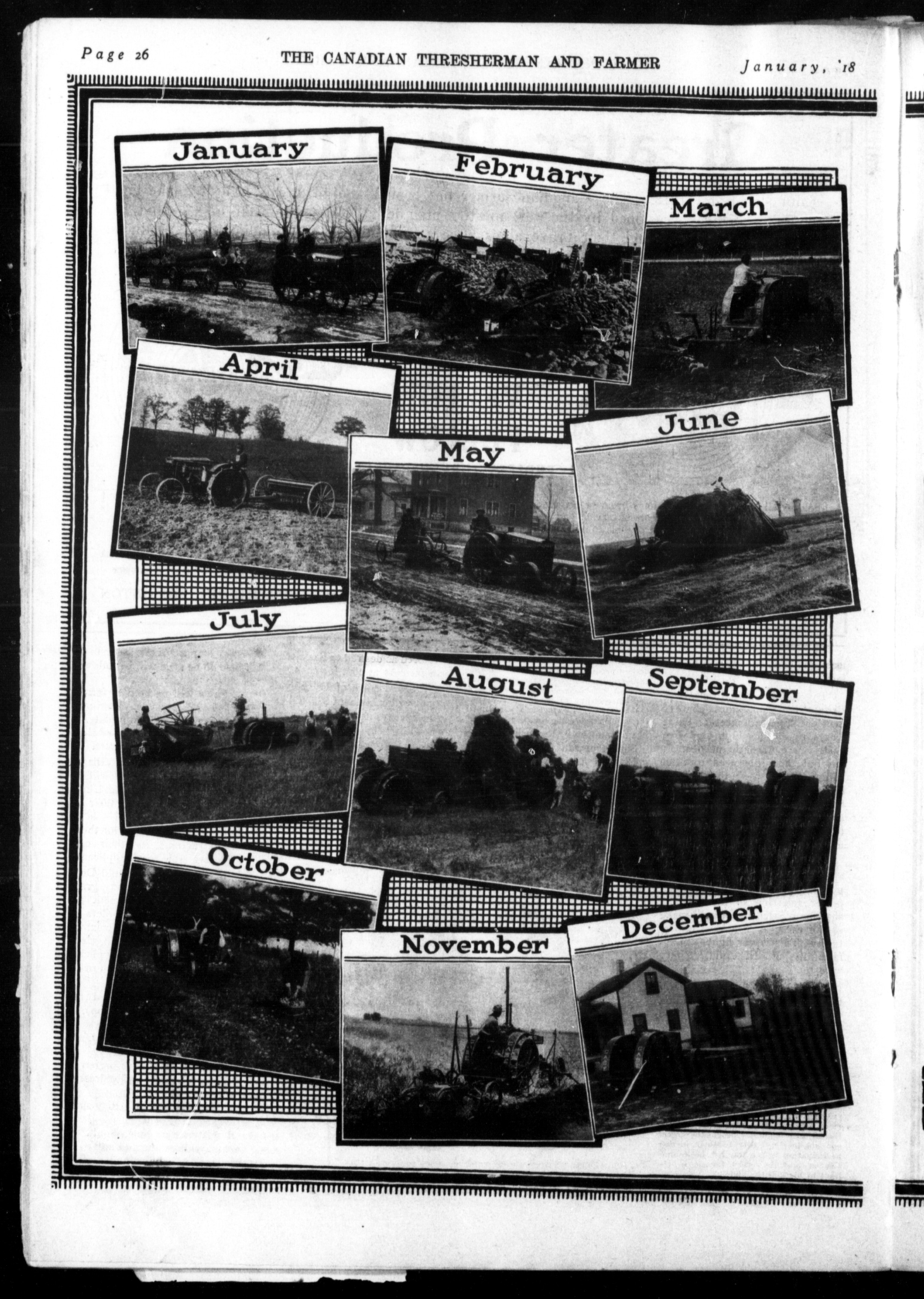 Page 26 THE CANADIAN THRESHERMAN AND FARMER January, '18

January

February

March

April

May

June

July

August

September

October

November

December